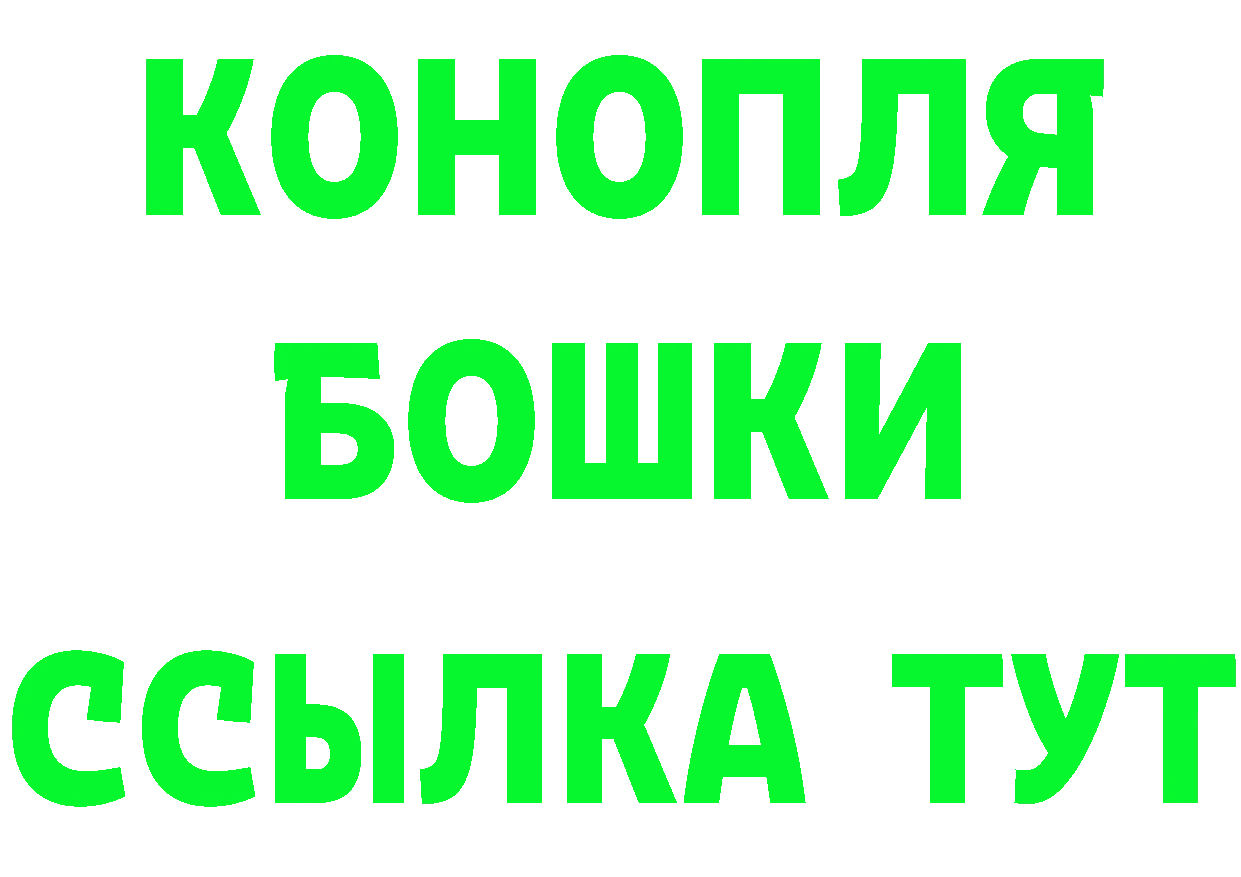 КОНОПЛЯ
БОШКИ
ССЫЛКА ТУТ